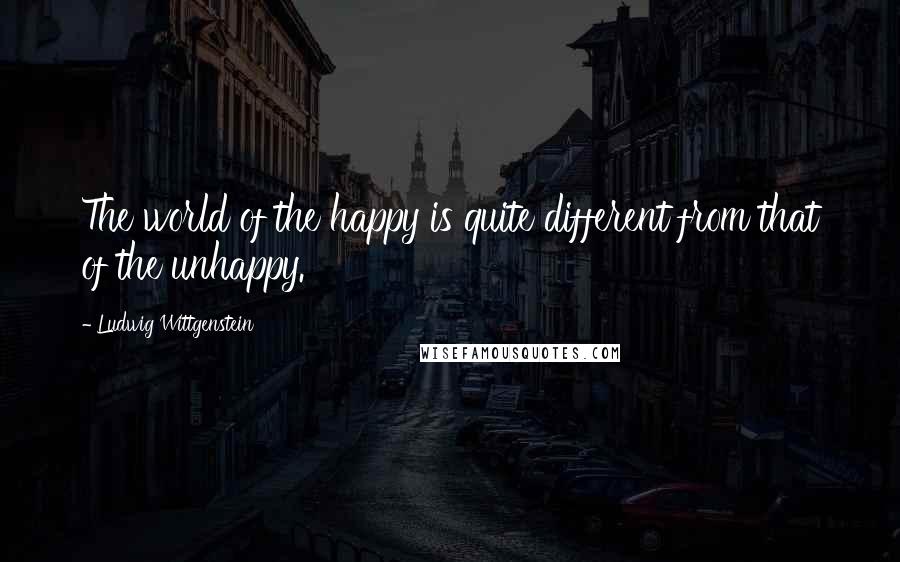 The world of the happy is quite different from that of the unhappy.

- Ludwig Wittgenstein

WISEFAMOUSQUOTES.COM